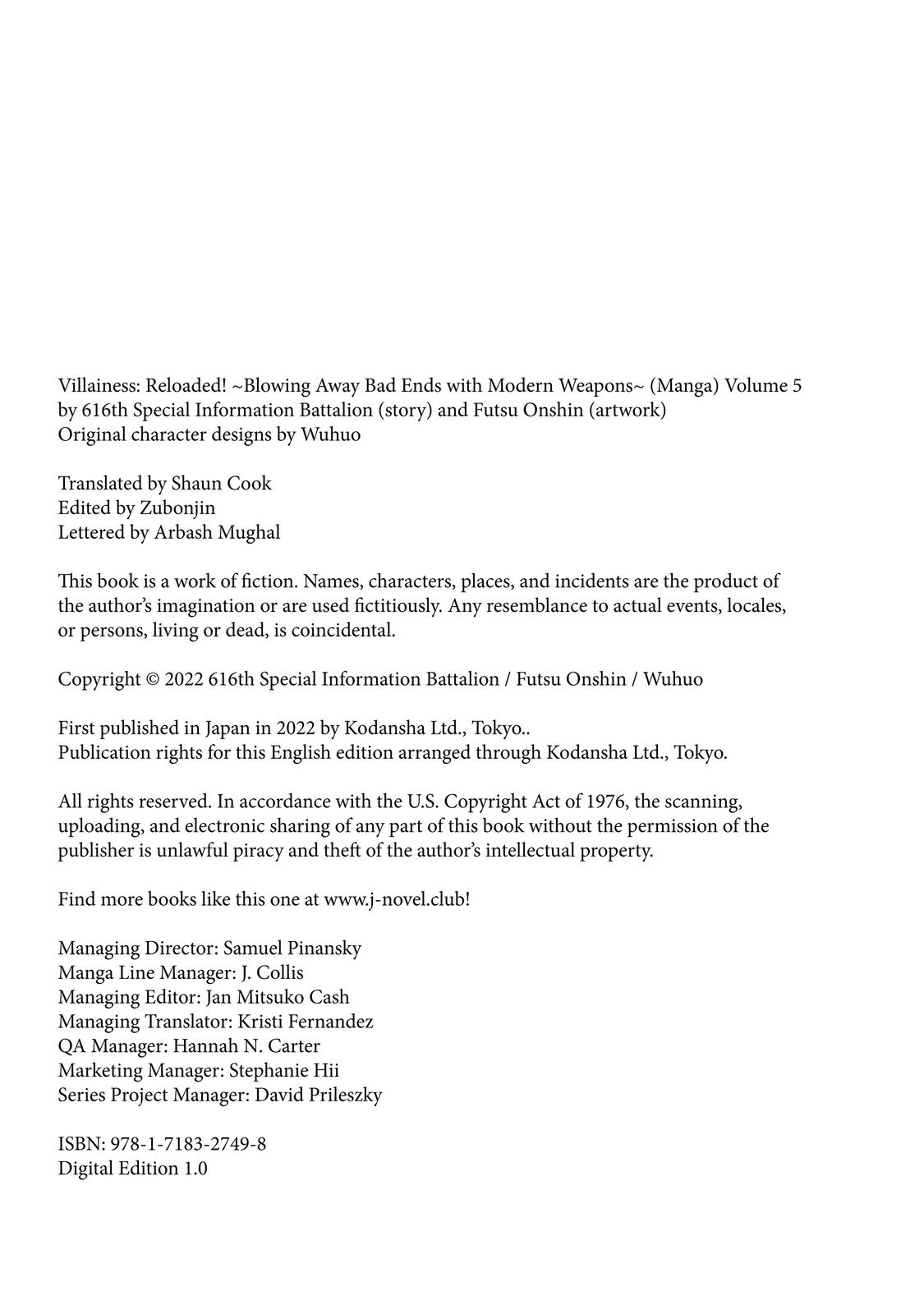 Villainess: Reloaded! ~Blowing Away Bad Ends with Modern Weapons~ (Manga) Volume 5
by 616th Special Information Battalion (story) and Futsu Onshin (artwork)
Original character designs by Wuhuo

Translated by Shaun Cook
Edited by Zubonjin
Lettered by Arbash Mughal

This book is a work of fiction. Names, characters, places, and incidents are the product of the author's imagination or are used fictitiously. Any resemblance to actual events, locales, or persons, living or dead, is coincidental.

Copyright © 2022 616th Special Information Battalion / Futsu Onshin / Wuhuo

First published in Japan in 2022 by Kodansha Ltd., Tokyo..
Publication rights for this English edition arranged through Kodansha Ltd., Tokyo.

All rights reserved. In accordance with the U.S. Copyright Act of 1976, the scanning, uploading, and electronic sharing of any part of this book without the permission of the publisher is unlawful piracy and theft of the author's intellectual property.

Find more books like this one at www.j-novel.club!

Managing Director: Samuel Pinansky
Manga Line Manager: J. Collis
Managing Editor: Jan Mitsuko Cash
Managing Translator: Kristi Fernandez
QA Manager: Hannah N. Carter
Marketing Manager: Stephanie Hii
Series Project Manager: David Prileszky

ISBN: 978-1-7183-2749-8
Digital Edition 1.0